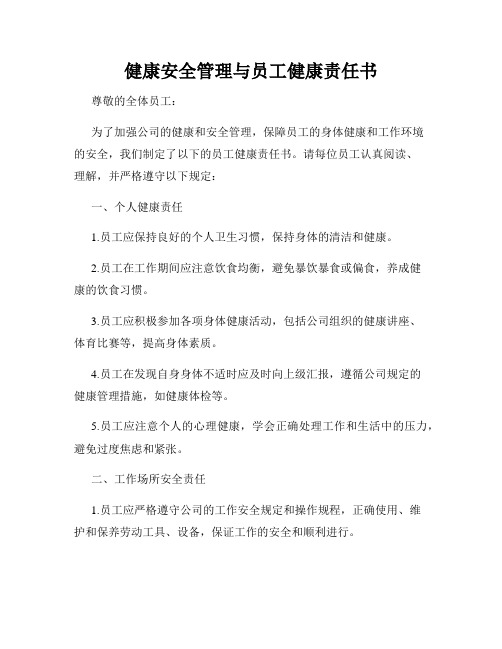 健康安全管理与员工健康责任书

尊敬的全体员工：

为了加强公司的健康和安全管理，保障员工的身体健康和工作环境的安全，我们制定了以下的员工健康责任书。请每位员工认真阅读、理解，并严格遵守以下规定：

一、个人健康责任

1.员工应保持良好的个人卫生习惯，保持身体的清洁和健康。

2.员工在工作期间应注意饮食均衡，避免暴饮暴食或偏食，养成健康的饮食习惯。

3.员工应积极参加各项身体健康活动，包括公司组织的健康讲座、体育比赛等，提高身体素质。

4.员工在发现自身身体不适时应及时向上级汇报，遵循公司规定的健康管理措施，如健康体检等。

5.员工应注意个人的心理健康，学会正确处理工作和生活中的压力，避免过度焦虑和紧张。

二、工作场所安全责任

1.员工应严格遵守公司的工作安全规定和操作规程，正确使用、维护和保养劳动工具、设备，保证工作的安全和顺利进行。